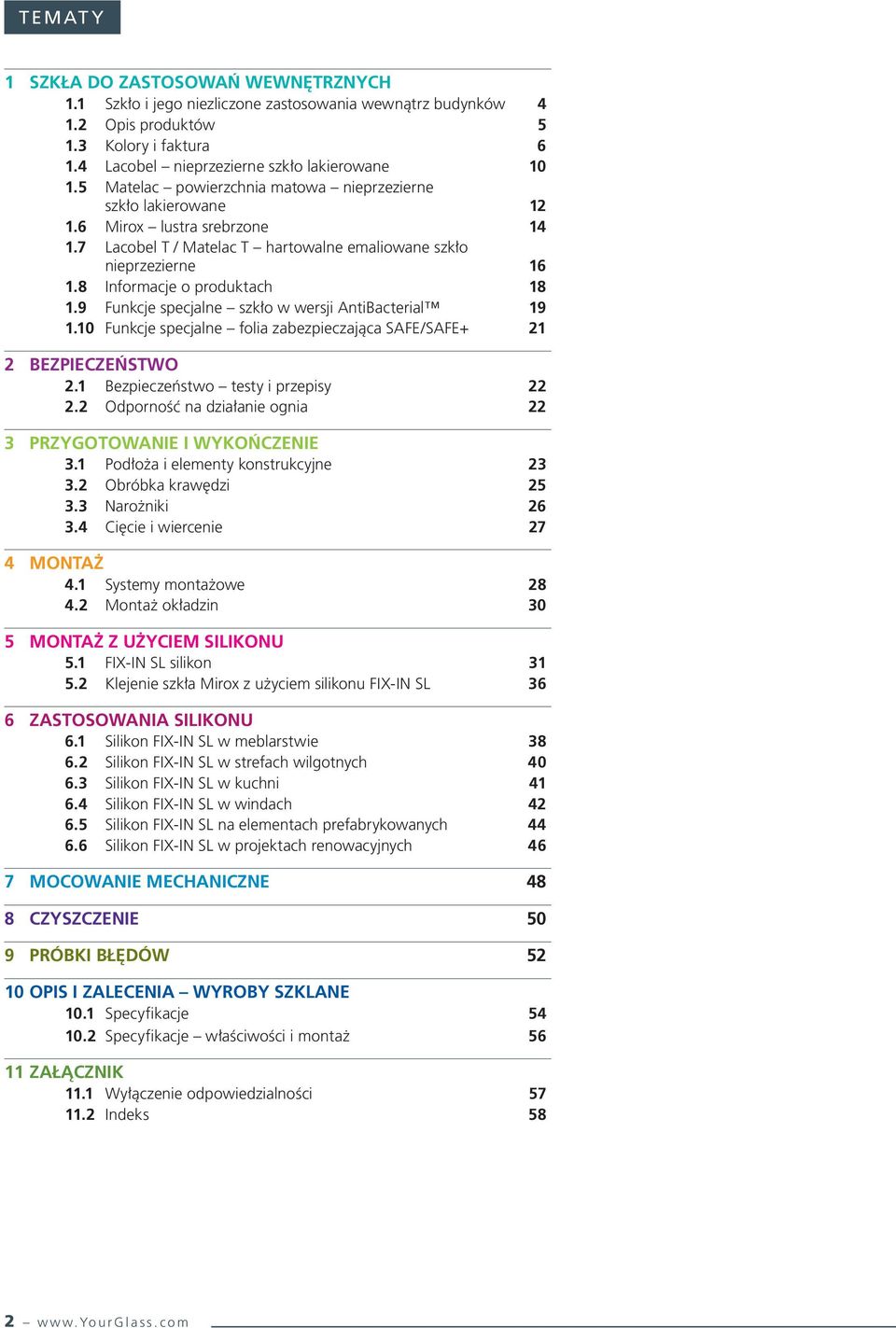 TEMATY

1 SZKŁA DO ZASTOSOWAŃ WEWNĘTRZNYCH
1.1 Szkło i jego niezliczone zastosowania wewnątrz budynków 4
1.2 Opis produktów 5
1.3 Kolory i faktura 6
1.4 Lacobel – nieprzezierne szkło lakierowane 10
1.5 Matelac – powierzchnia matowa – nieprzezierne szkło lakierowane 12
1.6 Mirox – lustra srebrzone 14
1.7 Lacobel T / Matelac T – hartowalne emaliowane szkło nieprzezierne 16
1.8 Informacje o produktach 18
1.9 Funkcje specjalne – szkło w wersji AntiBacterial™ 19
1.10 Funkcje specjalne – folia zabezpieczająca SAFE/SAFE+ 21

2 BEZPIECZEŃSTWO
2.1 Bezpieczeństwo – testy i przepisy 22
2.2 Odporność na działanie ognia 22

3 PRZYGOTOWANIE I WYKOŃCZENIE
3.1 Podłoża i elementy konstrukcyjne 23
3.2 Obróbka krawędzi 25
3.3 Narożniki 26
3.4 Cięcie i wiercenie 27

4 MONTAŻ
4.1 Systemy montażowe 28
4.2 Montaż okładzin 30

5 MONTAŻ Z UŻYCIEM SILIKONU
5.1 FIX-IN SL silikon 31
5.2 Klejenie szkła Mirox z użyciem silikonu FIX-IN SL 36

6 ZASTOSOWANIA SILIKONU
6.1 Silikon FIX-IN SL w meblarstwie 38
6.2 Silikon FIX-IN SL w strefach wilgotnych 40
6.3 Silikon FIX-IN SL w kuchni 41
6.4 Silikon FIX-IN SL w windach 42
6.5 Silikon FIX-IN SL na elementach prefabrykowanych 44
6.6 Silikon FIX-IN SL w projektach renowacyjnych 46

7 MOCOWANIE MECHANICZNE 48

8 CZYSZCZENIE 50

9 PRÓBKI BŁĘDÓW 52

10 OPIS I ZALECENIA – WYROBY SZKLANE
10.1 Specyfikacje 54
10.2 Specyfikacje – właściwości i montaż 56

11 ZAŁĄCZNIK
11.1 Wyłączenie odpowiedzialności 57
11.2 Indeks 58

2 – www.YourGlass.com